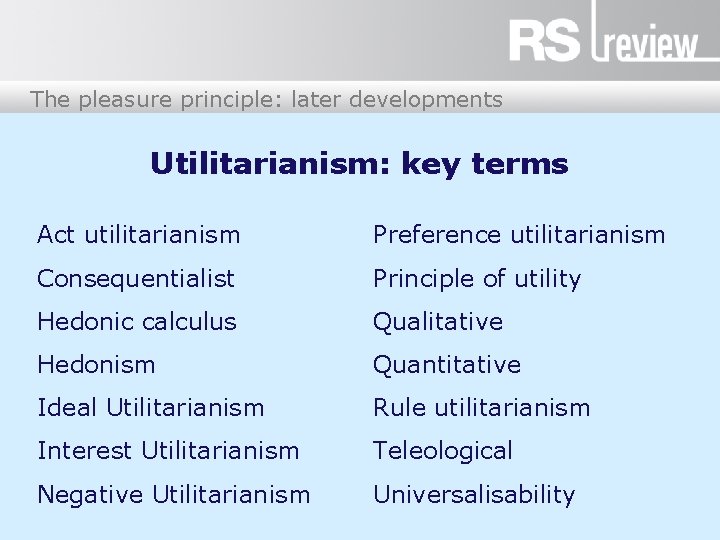 RS review

The pleasure principle: later developments

Utilitarianism: key terms

Act utilitarianism
Consequentialist
Hedonic calculus
Hedonism
Ideal Utilitarianism
Interest Utilitarianism
Negative Utilitarianism

Preference utilitarianism
Principle of utility
Qualitative
Quantitative
Rule utilitarianism
Teleological
Universalisability